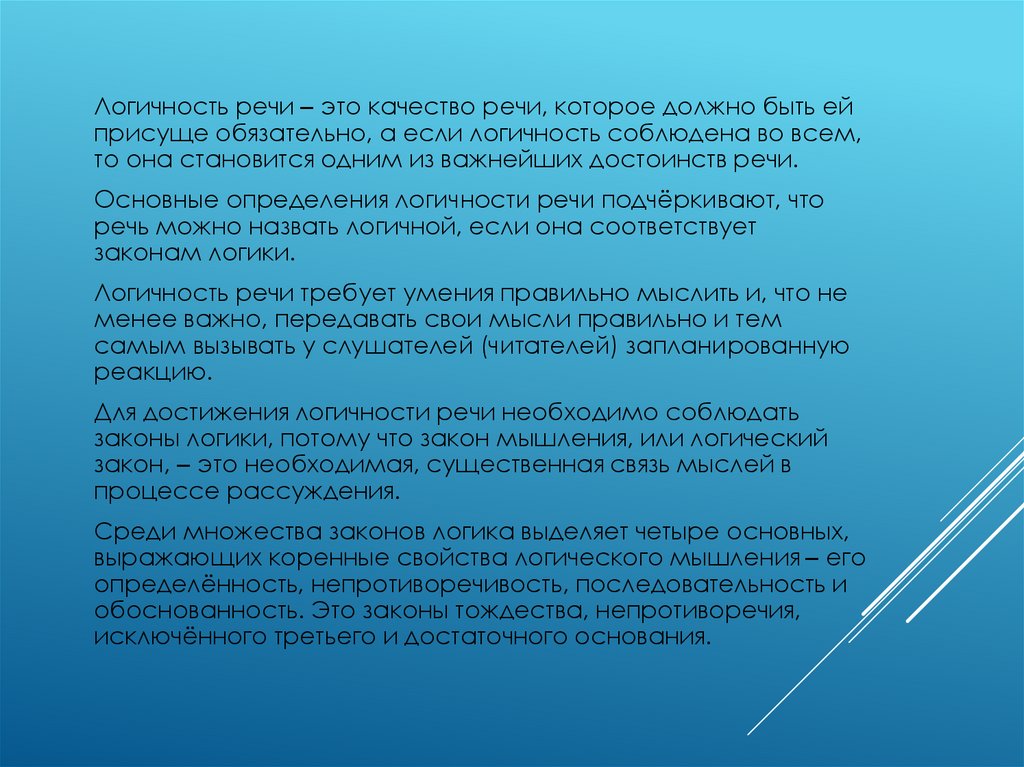 Логичность речи – это качество речи, которое должно быть ей присуще обязательно, а если логичность соблюдена во всем, то она становится одним из важнейших достоинств речи.

Основные определения логичности речи подчёркивают, что речь можно назвать логичной, если она соответствует законам логики.

Логичность речи требует умения правильно мыслить и, что не менее важно, передавать свои мысли правильно и тем самым вызывать у слушателей (читателей) запланированную реакцию.

Для достижения логичности речи необходимо соблюдать законы логики, потому что закон мышления, или логический закон, – это необходимая, существенная связь мыслей в процессе рассуждения.

Среди множества законов логика выделяет четыре основных, выражающих коренные свойства логического мышления – его определённость, непротиворечивость, последовательность и обоснованность. Это законы тождества, непротиворечия, исключённого третьего и достаточного основания.